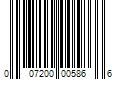 0 07200 00586 6